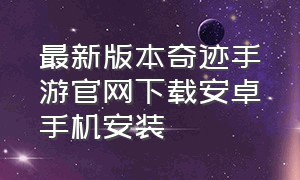 最新版本奇迹手游官网下载安卓手机安装